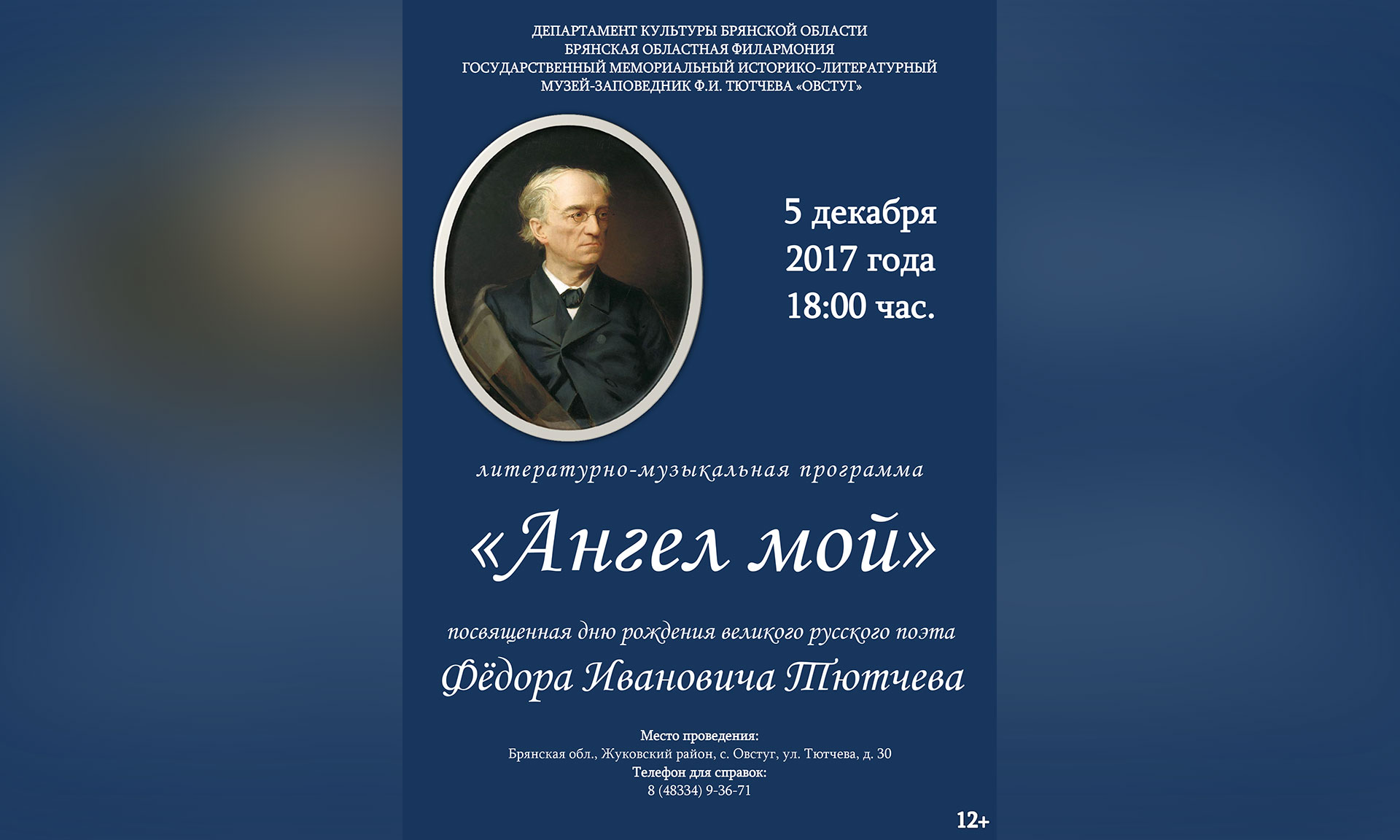 ДЕПАРТАМЕНТ КУЛЬТУРЫ БРЯНСКОЙ ОБЛАСТИ
БРЯНСКАЯ ОБЛАСТНАЯ ФИЛАРМОНИЯ
ГОСУДАРСТВЕННЫЙ МЕМОРИАЛЬНЫЙ ИСТОРИКО-ЛИТЕРАТУРНЫЙ
МУЗЕЙ-ЗАПОВЕДНИК Ф.И. ТЮТЧЕВА «ОВСТУГ»

5 декабря
2017 года
18:00 час.

литературно-музыкальная программа

«Ангел мой»

посвященная дню рождения великого русского поэта

Фёдора Ивановича Тютчева

Место проведения:
Брянская обл., Жуковский район, с. Овстуг, ул. Тютчева, д. 30
Телефон для справок:
8 (48334) 9-36-71

12+